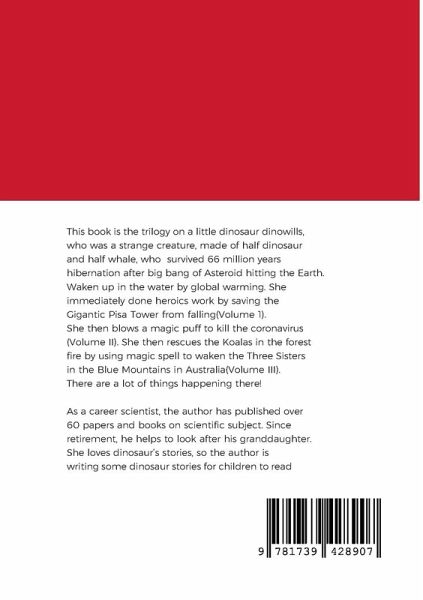 This book is the trilogy on a little dinosaur dinowills, who was a strange creature, made of half dinosaur and half whale, who survived 66 million years hibernation after big bang of Asteroid hitting the Earth. Waken up in the water by global warming. She immediately done heroics work by saving the Gigantic Pisa Tower from falling(Volume 1). She then blows a magic puff to kill the coronavirus (Volume II). She then rescues the Koalas in the forest fire by using magic spell to waken the Three Sisters in the Blue Mountains in Australia(Volume III). There are a lot of things happening there!

As a career scientist, the author has published over 60 papers and books on scientific subject. Since retirement, he helps to look after his granddaughter. She loves dinosaur's stories, so the author is writing some dinosaur stories for children to read

9 781739 428907